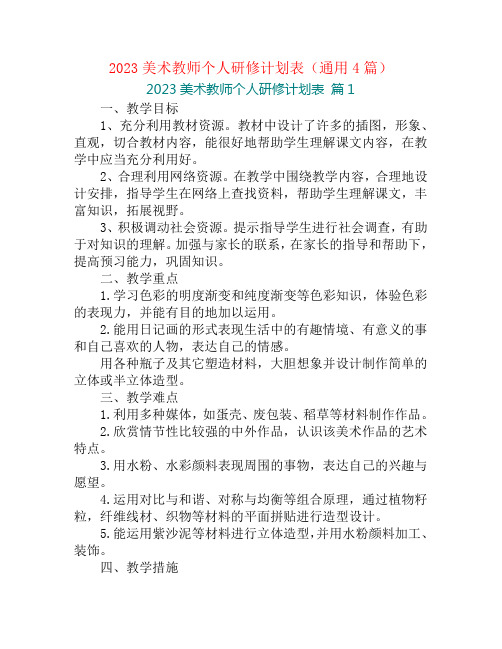 2023 美术教师个人研修计划表（通用 4 篇）

2023 美术教师个人研修计划表 篇 1

一、教学目标

1、充分利用教材资源。教材中设计了许多的插图，形象、直观，切合教材内容，能很好地帮助学生理解课文内容，在教学中应当充分利用好。

2、合理利用网络资源。在教学中围绕教学内容，合理地设计安排，指导学生在网络上查找资料，帮助学生理解课文，丰富知识，拓展视野。

3、积极调动社会资源。提示指导学生进行社会调查，有助于对知识的理解。加强与家长的联系，在家长的指导和帮助下，提高预习能力，巩固知识。

二、教学重点

1.学习色彩的明度渐变和纯度渐变等色彩知识，体验色彩的表现力，并能有目的地加以运用。

2.能用日记画的形式表现生活中的有趣情境、有意义的事和自己喜欢的人物，表达自己的情感。

用各种瓶子及其它塑造材料，大胆想象并设计制作简单的立体或半立体造型。

三、教学难点

1.利用多种媒体，如蛋壳、废包装、稻草等材料制作作品。

2.欣赏情节性比较强的中外作品，认识该美术作品的艺术特点。

3.用水粉、水彩颜料表现周围的事物，表达自己的兴趣与愿望。

4.运用对比与和谐、对称与均衡等组合原理，通过植物籽粒，纤维线材、织物等材料的平面拼贴进行造型设计。

5.能运用紫沙泥等材料进行立体造型，并用水粉颜料加工、装饰。

四、教学措施